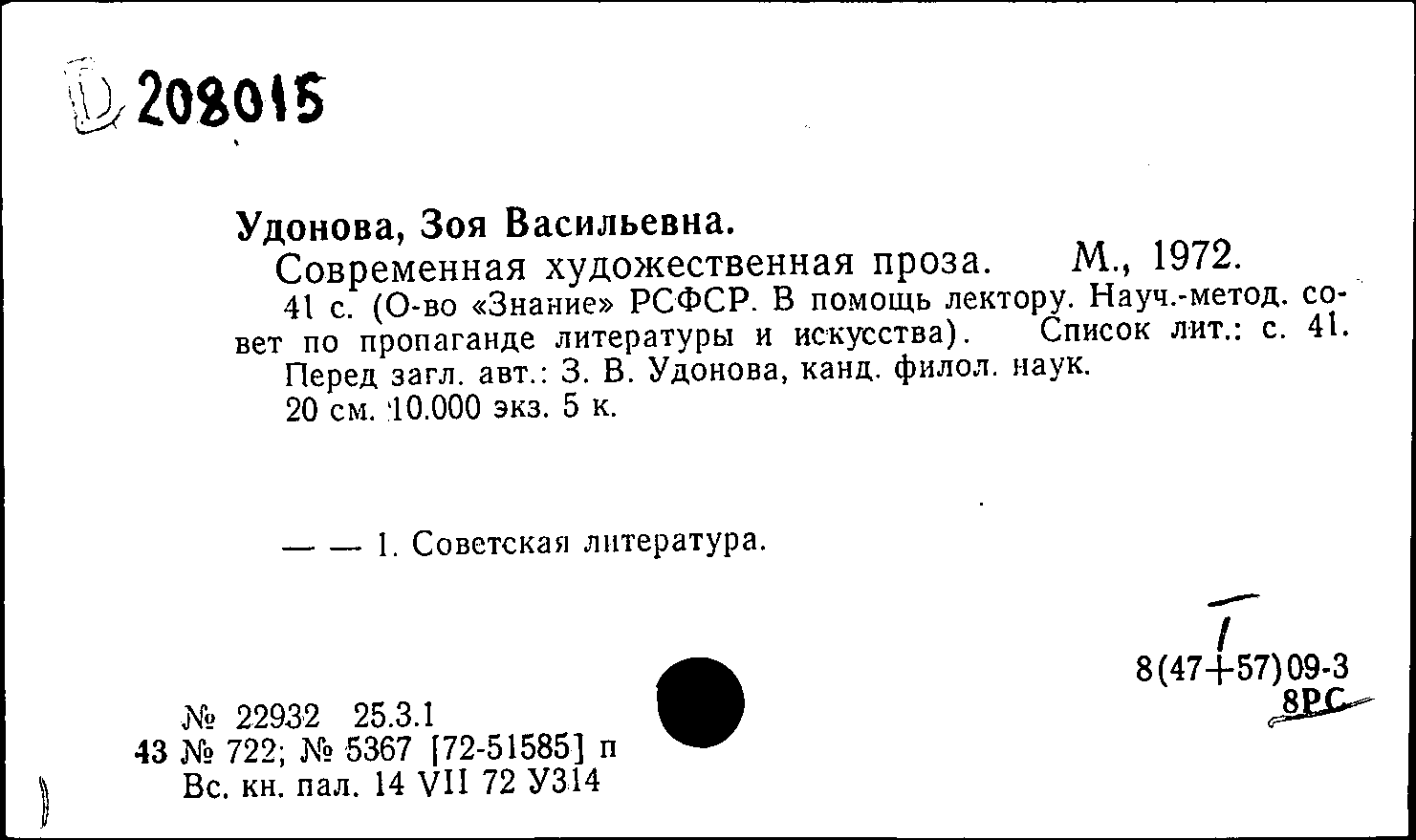 D 208015

Удонова, Зоя Васильевна.
Современная художественная проза. М., 1972.
41 с. (О-во «Знание» РСФСР. В помощь лектору. Науч.-метод. совет по пропаганде литературы и искусства). Список лит.: с. 41.
Перед загл. авт.: З. В. Удонова, канд. филол. наук.
20 см. 10.000 экз. 5 к.

— — 1. Советская литература.

8(47+57)09-3
8РС

№ 22932 25.3.1
43 № 722; № 5367 [72-51585] п
Вс. кн. пал. 14 VII 72 У314